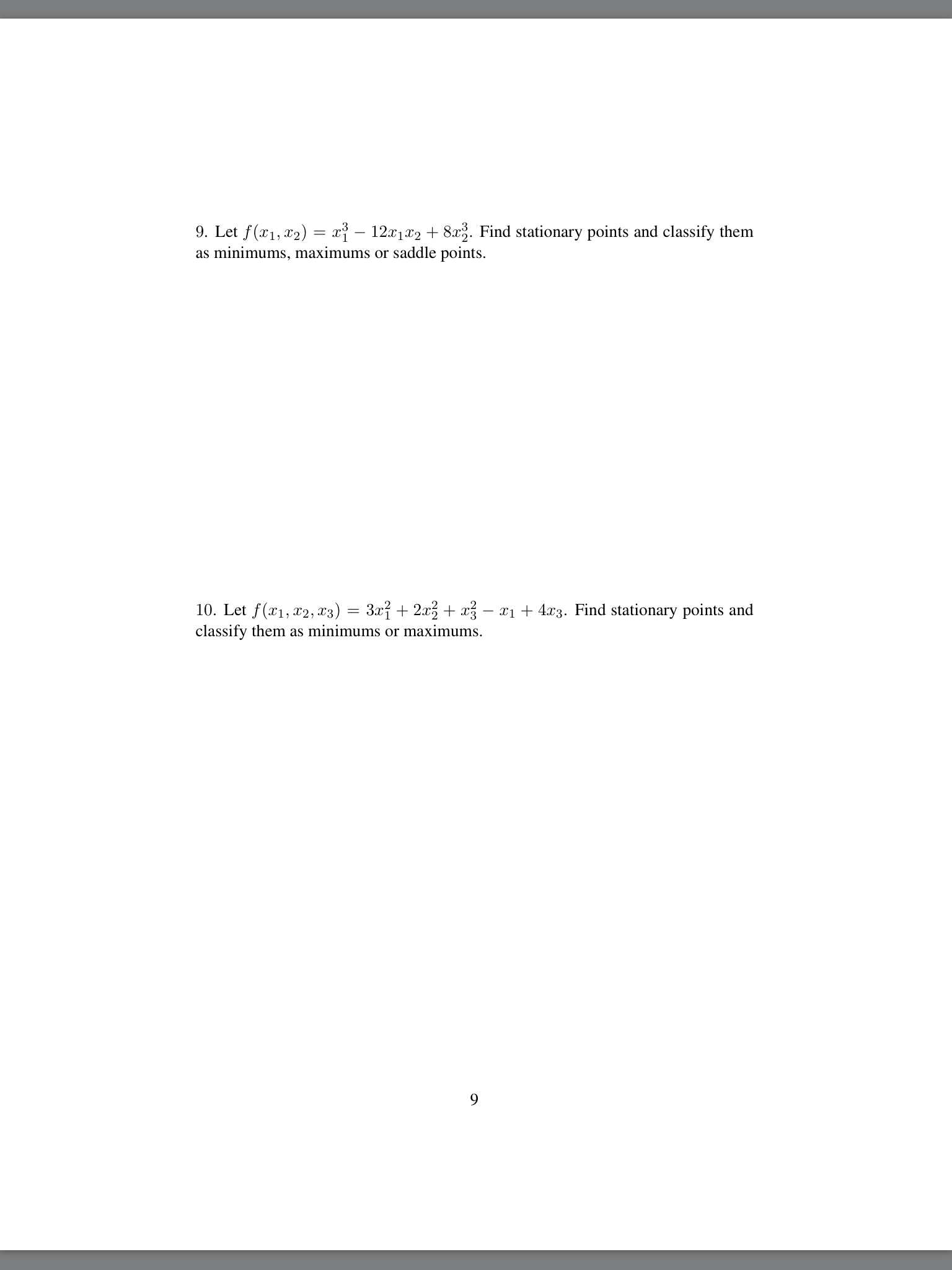 9. Let $f(x_1, x_2) = x_1^3 - 12x_1x_2 + 8x_2^3$. Find stationary points and classify them as minimums, maximums or saddle points.

10. Let $f(x_1, x_2, x_3) = 3x_1^2 + 2x_2^2 + x_3^2 - x_1 + 4x_3$. Find stationary points and classify them as minimums or maximums.

9